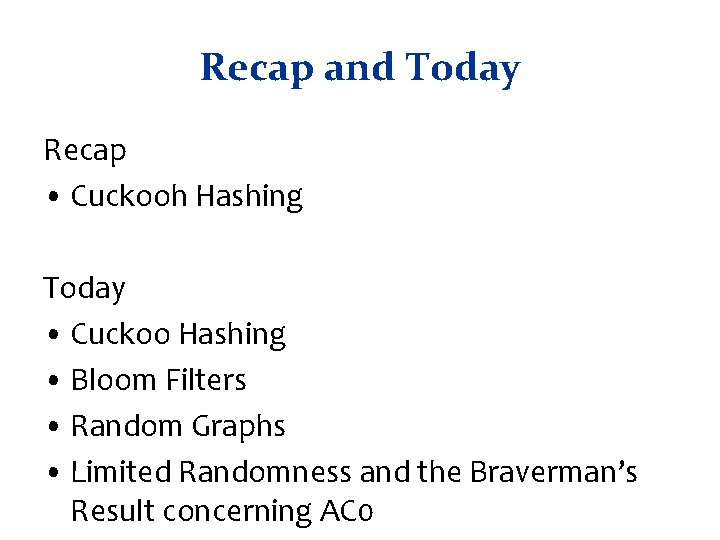 Recap and Today

Recap
• Cuckooh Hashing

Today
• Cuckoo Hashing
• Bloom Filters
• Random Graphs
• Limited Randomness and the Braverman's Result concerning AC0